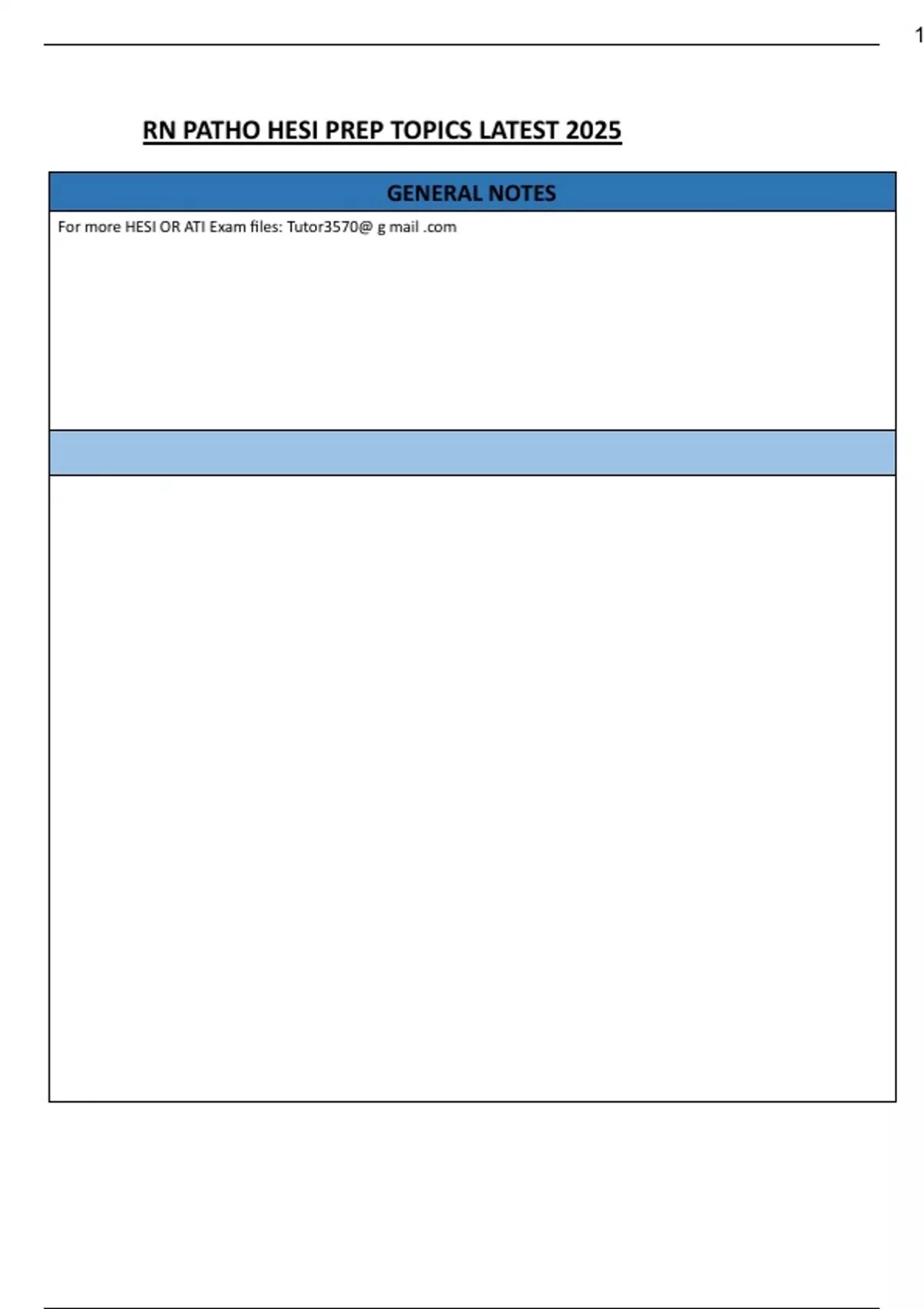 1

RN PATHO HESI PREP TOPICS LATEST 2025

GENERAL NOTES

For more HESI OR ATI Exam files: Tutor3570@ g mail .com